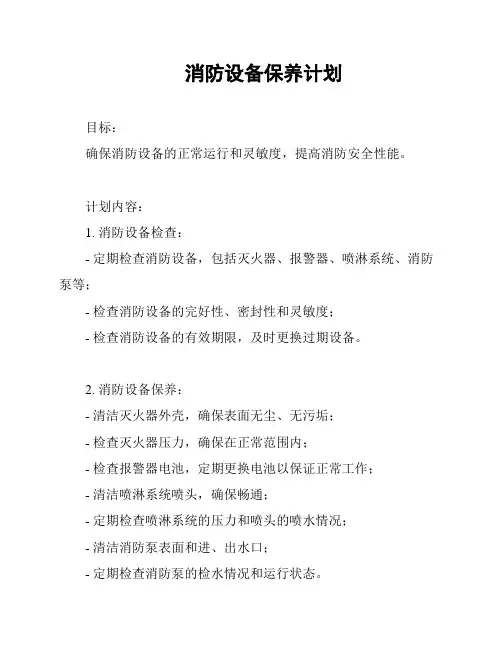 消防设备保养计划

目标：

确保消防设备的正常运行和灵敏度，提高消防安全性能。

计划内容：

1. 消防设备检查：

- 定期检查消防设备，包括灭火器、报警器、喷淋系统、消防泵等；

- 检查消防设备的完好性、密封性和灵敏度；

- 检查消防设备的有效期限，及时更换过期设备。

2. 消防设备保养：

- 清洁灭火器外壳，确保表面无尘、无污垢；

- 检查灭火器压力，确保在正常范围内；

- 检查报警器电池，定期更换电池以保证正常工作；

- 清洁喷淋系统喷头，确保畅通；

- 定期检查喷淋系统的压力和喷头的喷水情况；

- 清洁消防泵表面和进、出水口；

- 定期检查消防泵的检水情况和运行状态。